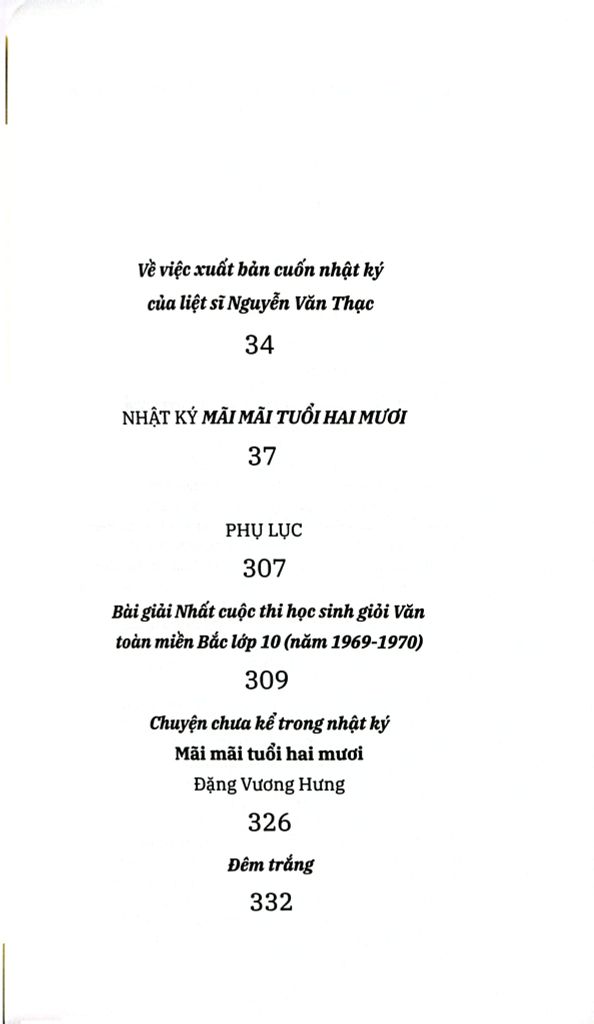 Về việc xuất bản cuốn nhật ký
của liệt sĩ Nguyễn Văn Thạc

34

NHẬT KÝ MÃI MÃI TUỔI HAI MƯƠI

37

PHỤ LỤC

307

Bài giải Nhất cuộc thi học sinh giỏi Văn toàn miền Bắc lớp 10 (năm 1969-1970)

309

Chuyện chưa kể trong nhật ký
Mãi mãi tuổi hai mươi
Đặng Vương Hưng

326

Đêm trắng

332